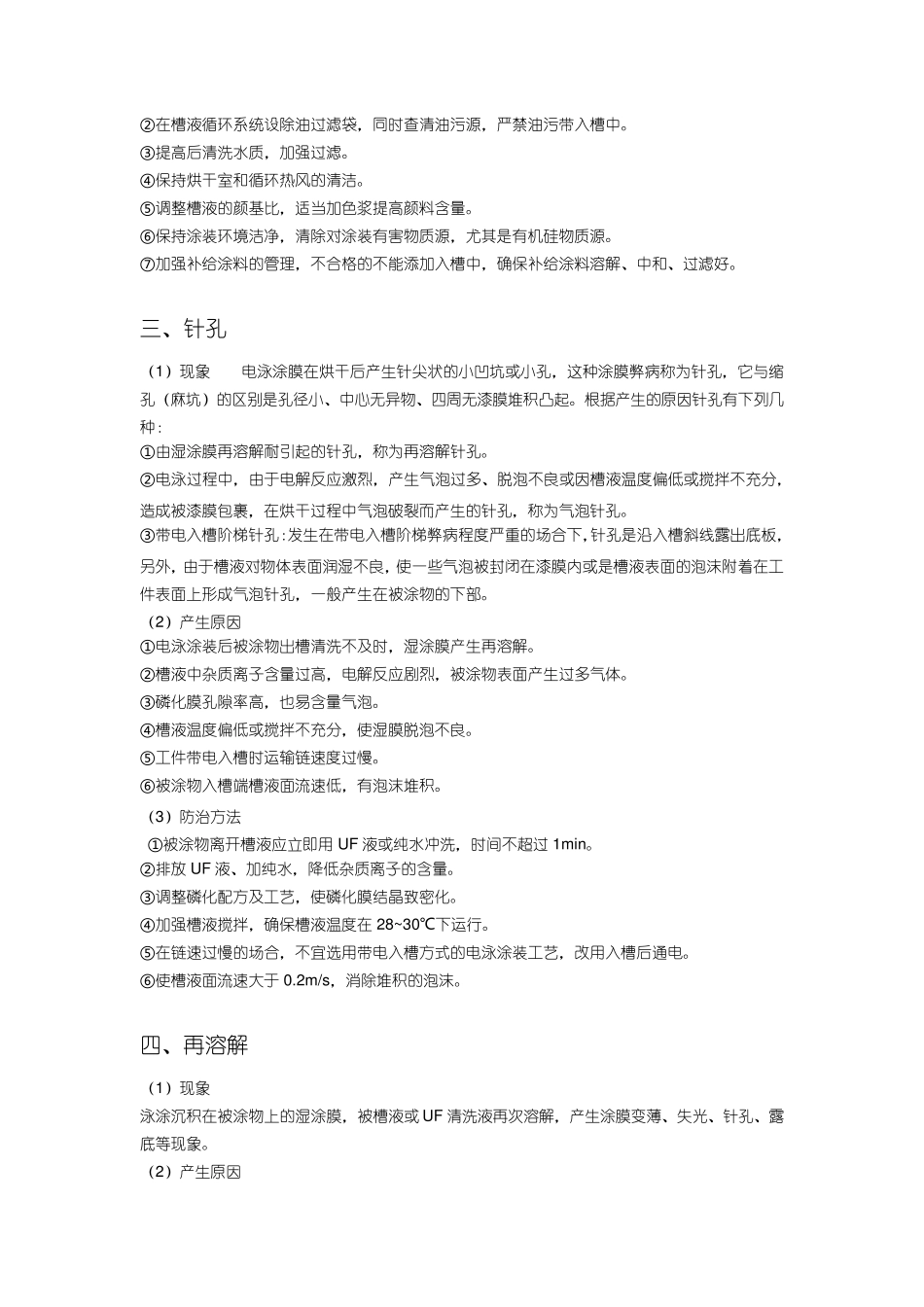 ②在槽液循环系统设除油过滤袋，同时查清油污源，严禁油污带入槽中。
③提高后清洗水质，加强过滤。
④保持烘干室和循环热风的清洁。
⑤调整槽液的颜基比，适当加色浆提高颜料含量。
⑥保持涂装环境洁净，清除对涂装有害物质源，尤其是有机硅物质源。
⑦加强补给涂料的管理，不合格的不能添加入槽中，确保补给涂料溶解、中和、过滤好。

三、针孔

（1）现象　　电泳涂膜在烘干后产生针尖状的小凹坑或小孔，这种涂膜弊病称为针孔，它与缩孔（麻坑）的区别是孔径小、中心无异物、四周无漆膜堆积凸起。根据产生的原因针孔有下列几种：
①由湿涂膜再溶解耐引起的针孔，称为再溶解针孔。
②电泳过程中，由于电解反应激烈，产生气泡过多、脱泡不良或因槽液温度偏低或搅拌不充分，造成被漆膜包裹，在烘干过程中气泡破裂而产生的针孔，称为气泡针孔。
③带电入槽阶梯针孔：发生在带电入槽阶梯弊病程度严重的场合下，针孔是沿入槽斜线露出底板，另外，由于槽液对物体表面润湿不良，使一些气泡被封闭在漆膜内或是槽液表面的泡沫附着在工件表面上形成气泡针孔，一般产生在被涂物的下部。
（2）产生原因
①电泳涂装后被涂物出槽清洗不及时，湿涂膜产生再溶解。
②槽液中杂质离子含量过高，电解反应剧烈，被涂物表面产生过多气体。
③磷化膜孔隙率高，也易含量气泡。
④槽液温度偏低或搅拌不充分，使湿膜脱泡不良。
⑤工件带电入槽时运输链速度过慢。
⑥被涂物入槽端槽液面流速低，有泡沫堆积。
（3）防治方法
①被涂物离开槽液应立即用 UF 液或纯水冲洗，时间不超过 1min。
②排放 UF 液、加纯水，降低杂质离子的含量。
③调整磷化配方及工艺，使磷化膜结晶致密化。
④加强槽液搅拌，确保槽液温度在 28~30℃下运行。
⑤在链速过慢的场合，不宜选用带电入槽方式的电泳涂装工艺，改用入槽后通电。
⑥使槽液面流速大于 0.2m/s，消除堆积的泡沫。

四、再溶解

（1）现象
泳涂沉积在被涂物上的湿涂膜，被槽液或 UF 清洗液再次溶解，产生涂膜变薄、失光、针孔、露底等现象。
（2）产生原因